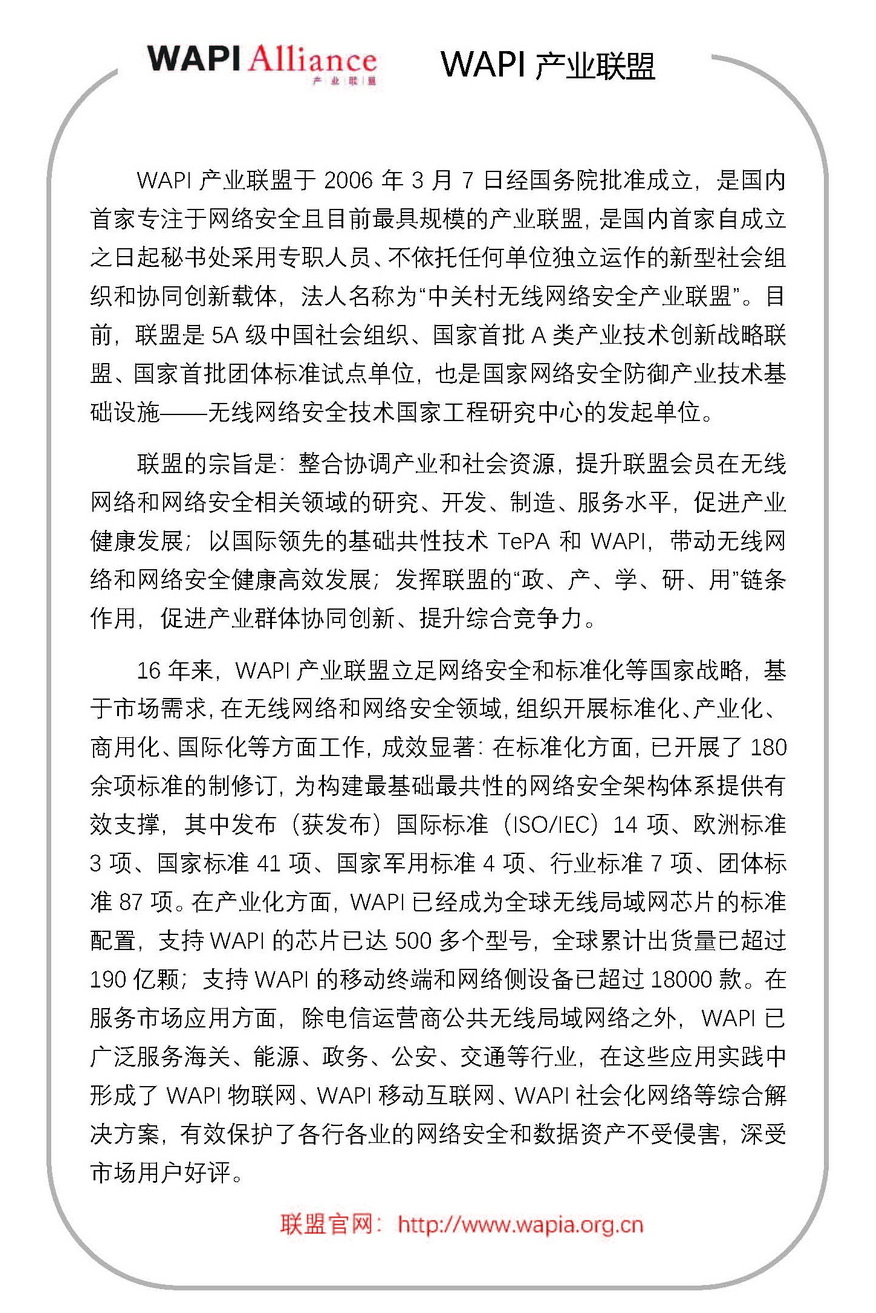 WAPI Alliance
产业联盟

WAPI 产业联盟

WAPI 产业联盟于 2006 年 3 月 7 日经国务院批准成立，是国内首家专注于网络安全且目前最具规模的产业联盟，是国内首家自成立之日起秘书处采用专职人员、不依托任何单位独立运作的新型社会组织和协同创新载体，法人名称为“中关村无线网络安全产业联盟”。目前，联盟是 5A 级中国社会组织、国家首批 A 类产业技术创新战略联盟、国家首批团体标准试点单位，也是国家网络安全防御产业技术基础设施——无线网络安全技术国家工程研究中心的发起单位。

联盟的宗旨是：整合协调产业和社会资源，提升联盟会员在无线网络和网络安全相关领域的研究、开发、制造、服务水平，促进产业健康发展；以国际领先的基础共性技术 TePA 和 WAPI，带动无线网络和网络安全健康高效发展；发挥联盟的“政、产、学、研、用”链条作用，促进产业群体协同创新、提升综合竞争力。

16 年来，WAPI 产业联盟立足网络安全和标准化等国家战略，基于市场需求，在无线网络和网络安全领域，组织开展标准化、产业化、商用化、国际化等方面工作，成效显著：在标准化方面，已开展了 180 余项标准的制修订，为构建最基础最共性的网络安全架构体系提供有效支撑，其中发布（获发布）国际标准（ISO/IEC）14 项、欧洲标准 3 项、国家标准 41 项、国家军用标准 4 项、行业标准 7 项、团体标准 87 项。在产业化方面，WAPI 已经成为全球无线局域网芯片的标准配置，支持 WAPI 的芯片已达 500 多个型号，全球累计出货量已超过 190 亿颗；支持 WAPI 的移动终端和网络侧设备已超过 18000 款。在服务市场应用方面，除电信运营商公共无线局域网络之外，WAPI 已广泛服务海关、能源、政务、公安、交通等行业，在这些应用实践中形成了 WAPI 物联网、WAPI 移动互联网、WAPI 社会化网络等综合解决方案，有效保护了各行各业的网络安全和数据资产不受侵害，深受市场用户好评。

联盟官网：http://www.wapia.org.cn